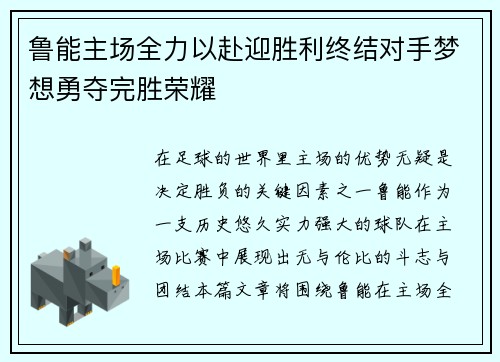 鲁能主场全力以赴迎胜利终结对手梦想勇夺完胜荣耀

在足球的世界里主场的优势无疑是决定胜负的关键因素之一鲁能作为一支历史悠久实力强大的球队在主场比赛中展现出无与伦比的斗志与团结本篇文章将围绕鲁能在主场全